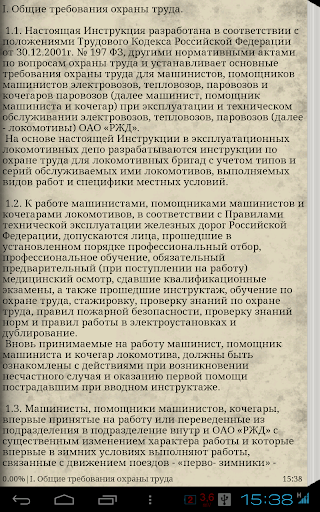 I. Общие требования охраны труда.

1.1. Настоящая Инструкция разработана в соответствии с положениями Трудового Кодекса Российской Федерации от 30.12.2001г. № 197 ФЗ, другими нормативными актами по вопросам охраны труда и устанавливает основные требования охраны труда для машинистов, помощников машинистов электровозов, тепловозов, паровозов и кочегаров паровозов (далее машинист, помощник машиниста и кочегар) при эксплуатации и техническом обслуживании электровозов, тепловозов, паровозов (далее - локомотивы) ОАО «РЖД».
На основе настоящей Инструкции в эксплуатационных локомотивных депо разрабатываются инструкции по охране труда для локомотивных бригад с учетом типов и серий обслуживаемых ими локомотивов, выполняемых видов работ и специфики местных условий.

1.2. К работе машинистами, помощниками машинистов и кочегарами локомотивов, в соответствии с Правилами технической эксплуатации железных дорог Российской Федерации, допускаются лица, прошедшие в установленном порядке профессиональный отбор, профессиональное обучение, обязательный предварительный (при поступлении на работу) медицинский осмотр, сдавшие квалификационные экзамены, а также прошедшие инструктаж, обучение по охране труда, стажировку, проверку знаний по охране труда, правил пожарной безопасности, проверку знаний норм и правил работы в электроустановках и дублирование.
Вновь принимаемые на работу машинист, помощник машиниста и кочегар локомотива, должны быть ознакомлены с действиями при возникновении несчастного случая и оказанию первой помощи пострадавшим при вводном инструктаже.

1.3. Машинисты, помощники машинистов, кочегары, впервые принятые на работу или переведенные из подразделения в подразделение внутр и ОАО «РЖД» с существенным изменением характера работы и которые впервые в зимних условиях выполняют работы, связанные с движением поездов - «перво- зимники» -

0.00% | I. Общие требования охраны труда 15:38

2 3,6 15:38